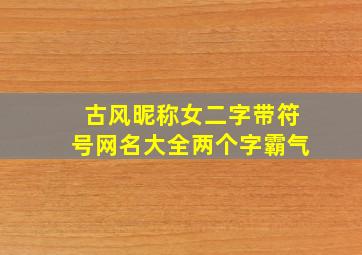 古风昵称女二字带符号网名大全两个字霸气